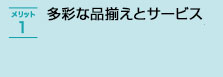 メリット
1

多彩な品揃えとサービス